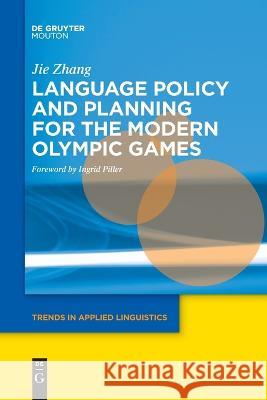 DE GRUYTER
MOUTON

Jie Zhang

LANGUAGE POLICY AND PLANNING FOR THE MODERN OLYMPIC GAMES

Foreword by Ingrid Piller

TRENDS IN APPLIED LINGUISTICS

DE
G

Kraina Książek